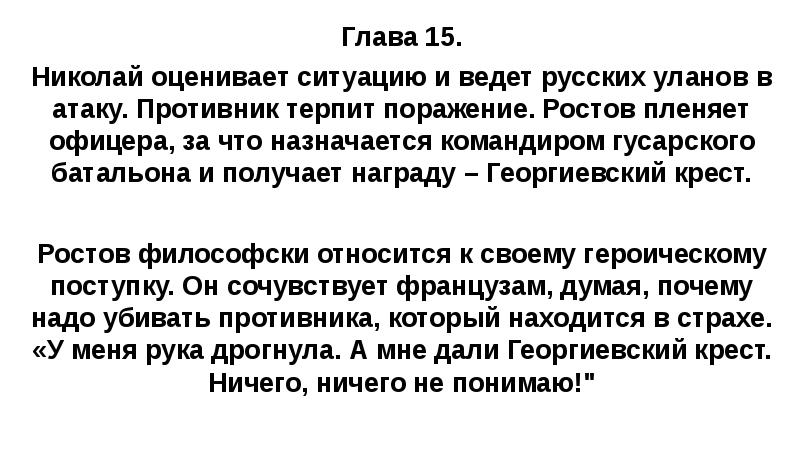 Глава 15.

Николай оценивает ситуацию и ведет русских уланов в атаку. Противник терпит поражение. Ростов пленяет офицера, за что назначается командиром гусарского батальона и получает награду – Георгиевский крест.

Ростов философски относится к своему героическому поступку. Он сочувствует французам, думая, почему надо убивать противника, который находится в страхе. «У меня рука дрогнула. А мне дали Георгиевский крест. Ничего, ничего не понимаю!"